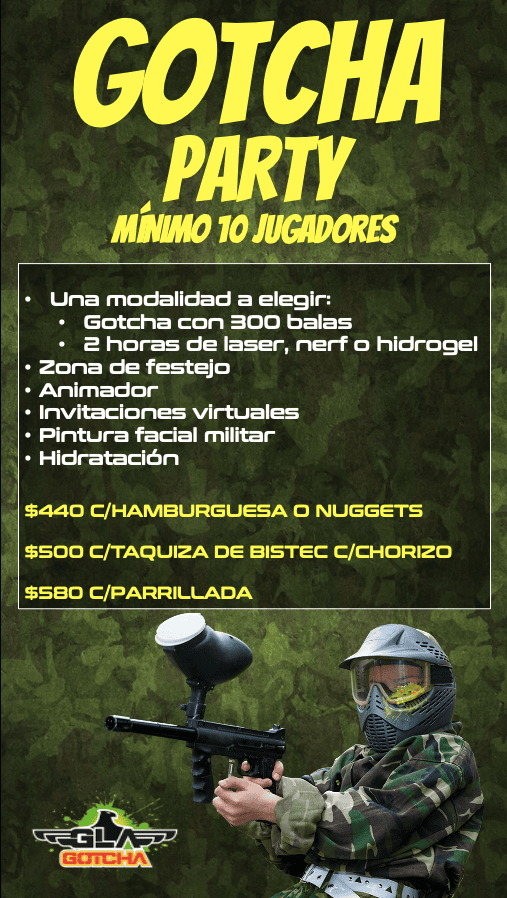 GOTCHA
PARTY
MÍNIMO 10 JUGADORES

• Una modalidad a elegir:
  • Gotcha con 300 balas
  • 2 horas de laser, nerf o hidrogel
• Zona de festejo
• Animador
• Invitaciones virtuales
• Pintura facial militar
• Hidratación

$440 C/HAMBURGUESA O NUGGETS

$500 C/TAQUIZA DE BISTEC C/CHORIZO

$580 C/PARRILLADA

GLA
GOTCHA